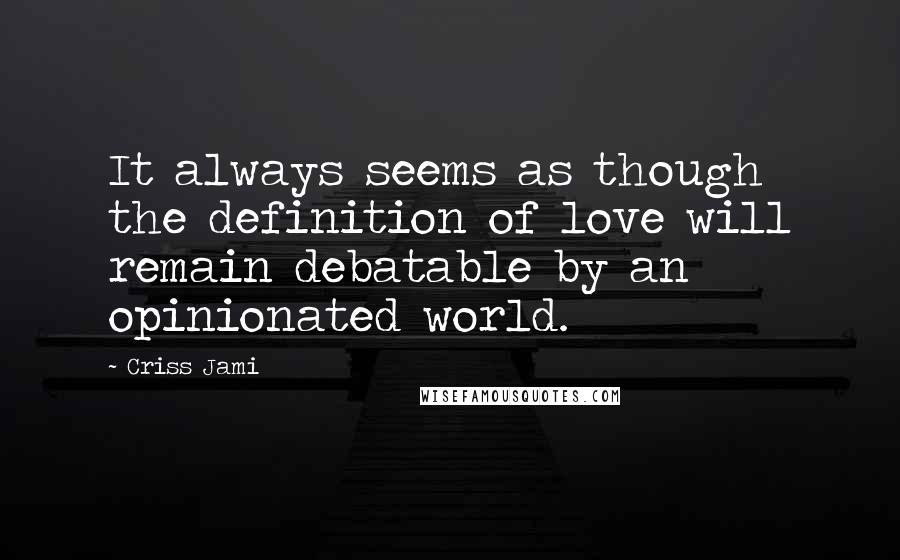 It always seems as though the definition of love will remain debatable by an opinionated world.

~ Criss Jami

WISEFAMOUSQUOTES.COM